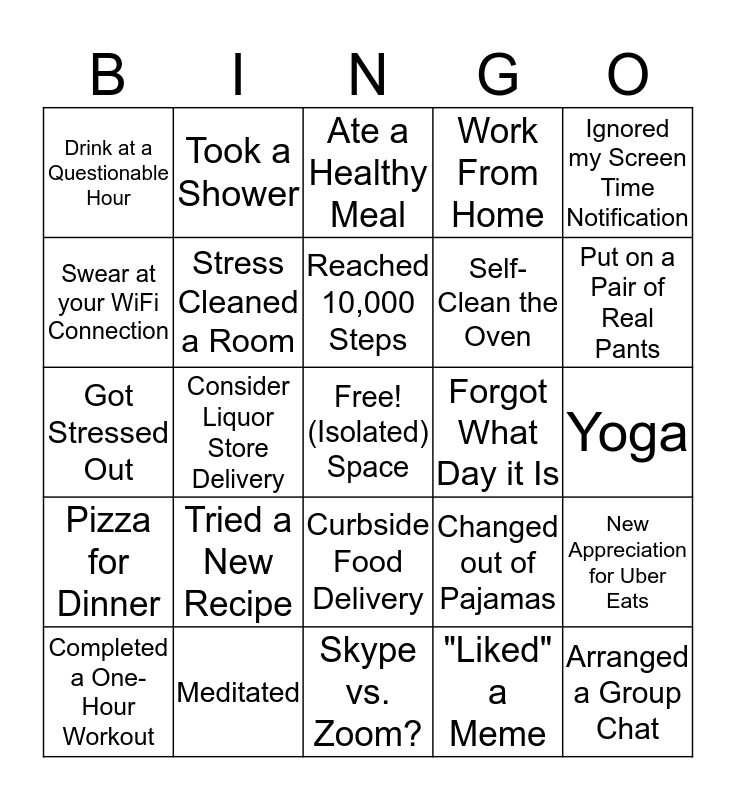 | B | I | N | G | O |
|---|---|---|---|---|
| Drink at a Questionable Hour | Took a Shower | Ate a Healthy Meal | Work From Home | Ignored my Screen Time Notification |
| Swear at your WiFi Connection | Stress Cleaned a Room | Reached 10,000 Steps | Self-Clean the Oven | Put on a Pair of Real Pants |
| Got Stressed Out | Consider Liquor Store Delivery | Free! (Isolated) Space | Forgot What Day it Is | Yoga |
| Pizza for Dinner | Tried a New Recipe | Curbside Food Delivery | Changed out of Pajamas | New Appreciation for Uber Eats |
| Completed a One-Hour Workout | Meditated | Skype vs. Zoom? | "Liked" a Meme | Arranged a Group Chat |